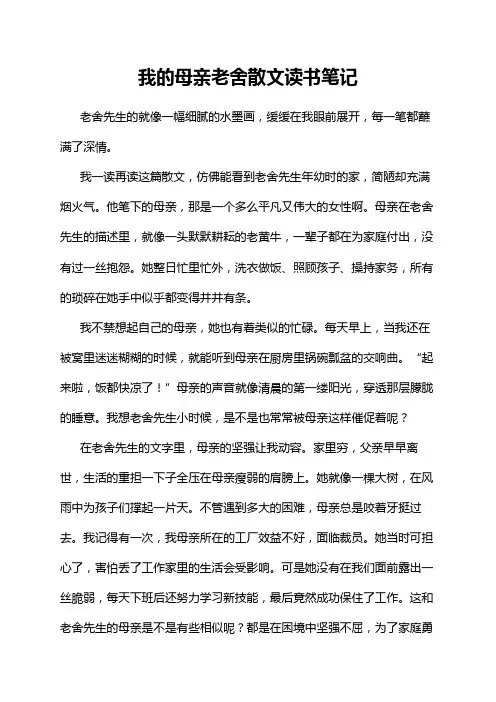 我的母亲老舍散文读书笔记

老舍先生的就像一幅细腻的水墨画，缓缓在我眼前展开，每一笔都蘸满了深情。

我一读再读这篇散文，仿佛能看到老舍先生年幼时的家，简陋却充满烟火气。他笔下的母亲，那是一个多么平凡又伟大的女性啊。母亲在老舍先生的描述里，就像一头默默耕耘的老黄牛，一辈子都在为家庭付出，没有过一丝抱怨。她整日忙里忙外，洗衣做饭、照顾孩子、操持家务，所有的琐碎在她手中似乎都变得井井有条。

我不禁想起自己的母亲，她也有着类似的忙碌。每天早上，当我还在被窝里迷迷糊糊的时候，就能听到母亲在厨房里锅碗瓢盆的交响曲。“起来啦，饭都快凉了！”母亲的声音就像清晨的第一缕阳光，穿透那层朦胧的睡意。我想老舍先生小时候，是不是也常常被母亲这样催促着呢？

在老舍先生的文字里，母亲的坚强让我动容。家里穷，父亲早早离世，生活的重担一下子全压在母亲瘦弱的肩膀上。她就像一棵大树，在风雨中为孩子们撑起一片天。不管遇到多大的困难，母亲总是咬着牙挺过去。我记得有一次，我母亲所在的工厂效益不好，面临裁员。她当时可担心了，害怕丢了工作家里的生活会受影响。可是她没有在我们面前露出一丝脆弱，每天下班后还努力学习新技能，最后竟然成功保住了工作。这和老舍先生的母亲是不是有些相似呢？都是在困境中坚强不屈，为了家庭勇